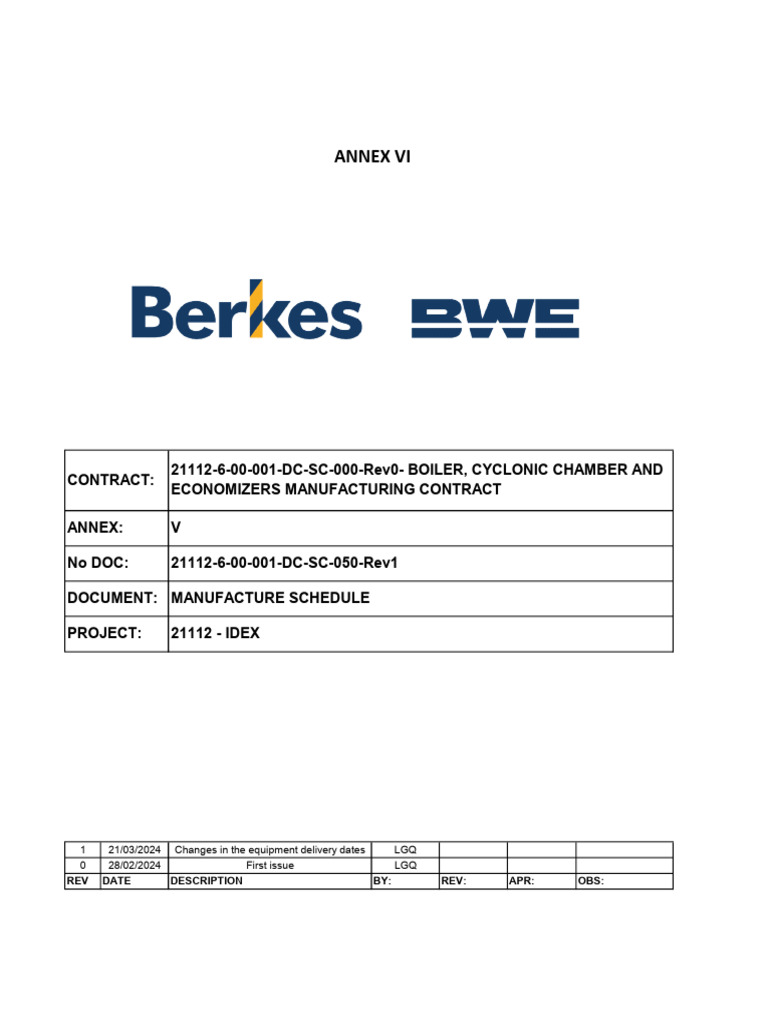 ANNEX VI

Berkes BWE

| CONTRACT: | 21112-6-00-001-DC-SC-000-Rev0- BOILER, CYCLONIC CHAMBER AND ECONOMIZERS MANUFACTURING CONTRACT |
|---|---|
| ANNEX: | V |
| No DOC: | 21112-6-00-001-DC-SC-050-Rev1 |
| DOCUMENT: | MANUFACTURE SCHEDULE |
| PROJECT: | 21112 - IDEX |

| 1 | 21/03/2024 | Changes in the equipment delivery dates | LGQ | | | |
|---|---|---|---|---|---|---|
| 0 | 28/02/2024 | First issue | LGQ | | | |
| REV | DATE | DESCRIPTION | BY: | REV: | APR: | OBS: |